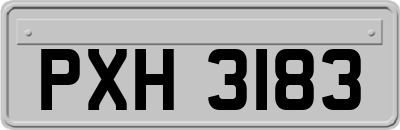 PXH 3183